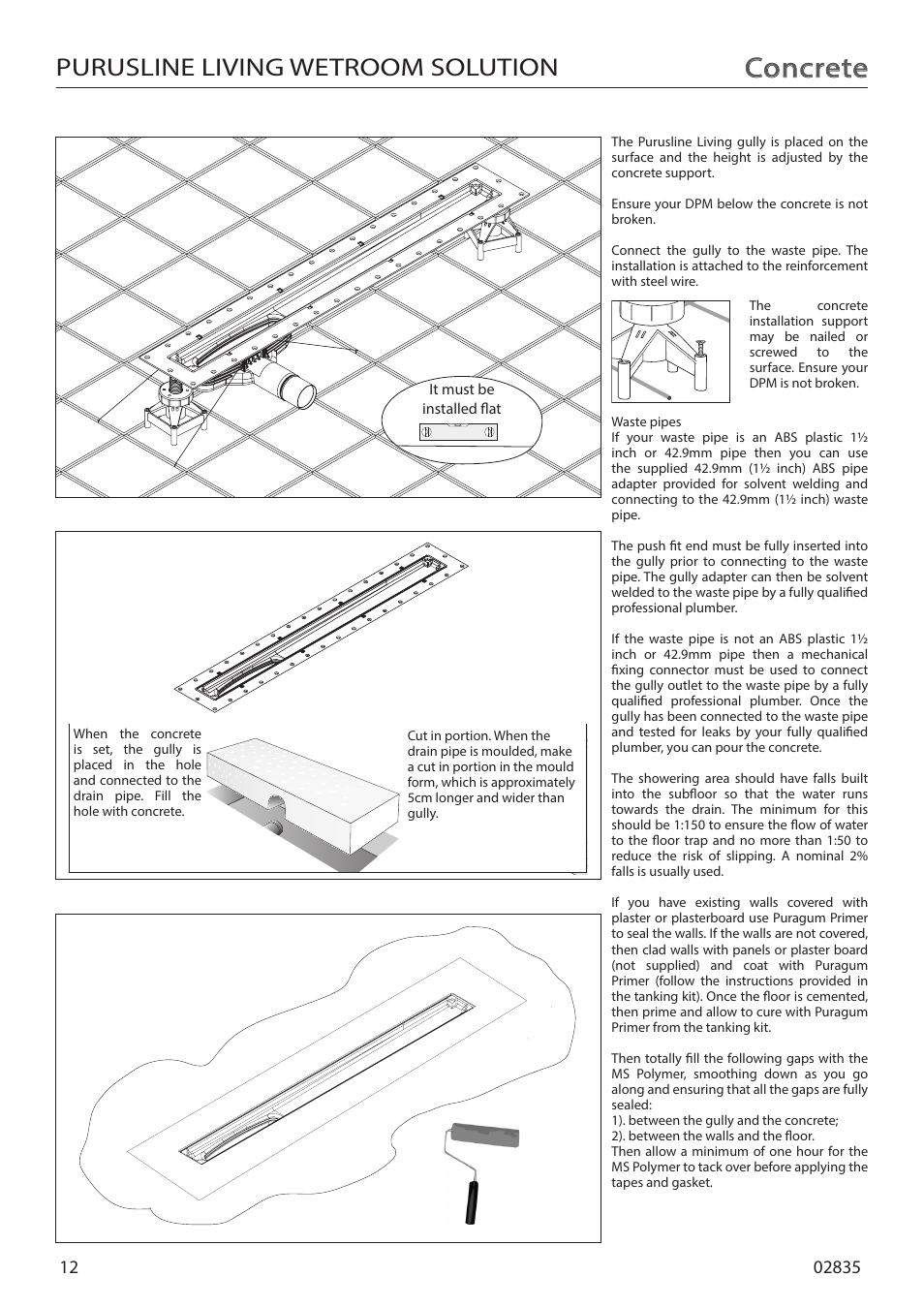 PURUSLINE LIVING WETROOM SOLUTION

Concrete

It must be installed flat

When the concrete is set, the gully is placed in the hole and connected to the drain pipe. Fill the hole with concrete.

Cut in portion. When the drain pipe is moulded, make a cut in portion in the mould form, which is approximately 5cm longer and wider than gully.

The Purusline Living gully is placed on the surface and the height is adjusted by the concrete support.

Ensure your DPM below the concrete is not broken.

Connect the gully to the waste pipe. The installation is attached to the reinforcement with steel wire.

The concrete installation support may be nailed or screwed to the surface. Ensure your DPM is not broken.

Waste pipes
If your waste pipe is an ABS plastic 1½ inch or 42.9mm pipe then you can use the supplied 42.9mm (1½ inch) ABS pipe adapter provided for solvent welding and connecting to the 42.9mm (1½ inch) waste pipe.

The push fit end must be fully inserted into the gully prior to connecting to the waste pipe. The gully adapter can then be solvent welded to the waste pipe by a fully qualified professional plumber.

If the waste pipe is not an ABS plastic 1½ inch or 42.9mm pipe then a mechanical fixing connector must be used to connect the gully outlet to the waste pipe by a fully qualified professional plumber. Once the gully has been connected to the waste pipe and tested for leaks by your fully qualified plumber, you can pour the concrete.

The showering area should have falls built into the subfloor so that the water runs towards the drain. The minimum for this should be 1:150 to ensure the flow of water to the floor trap and no more than 1:50 to reduce the risk of slipping. A nominal 2% falls is usually used.

If you have existing walls covered with plaster or plasterboard use Puragum Primer to seal the walls. If the walls are not covered, then clad walls with panels or plaster board (not supplied) and coat with Puragum Primer (follow the instructions provided in the tanking kit). Once the floor is cemented, then prime and allow to cure with Puragum Primer from the tanking kit.

Then totally fill the following gaps with the MS Polymer, smoothing down as you go along and ensuring that all the gaps are fully sealed:
1). between the gully and the concrete;
2). between the walls and the floor.
Then allow a minimum of one hour for the MS Polymer to tack over before applying the tapes and gasket.

12

02835